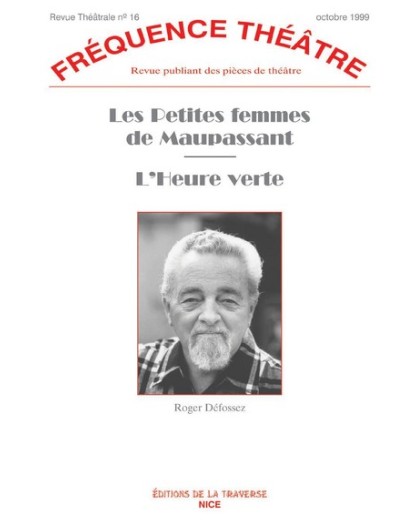 Revue Théâtrale nº 16

octobre 1999

FRÉQUENCE THÉÂTRE

Revue publiant des pièces de théâtre

Les Petites femmes de Maupassant

L'Heure verte

Roger Défossez

ÉDITIONS DE LA TRAVERSE
NICE